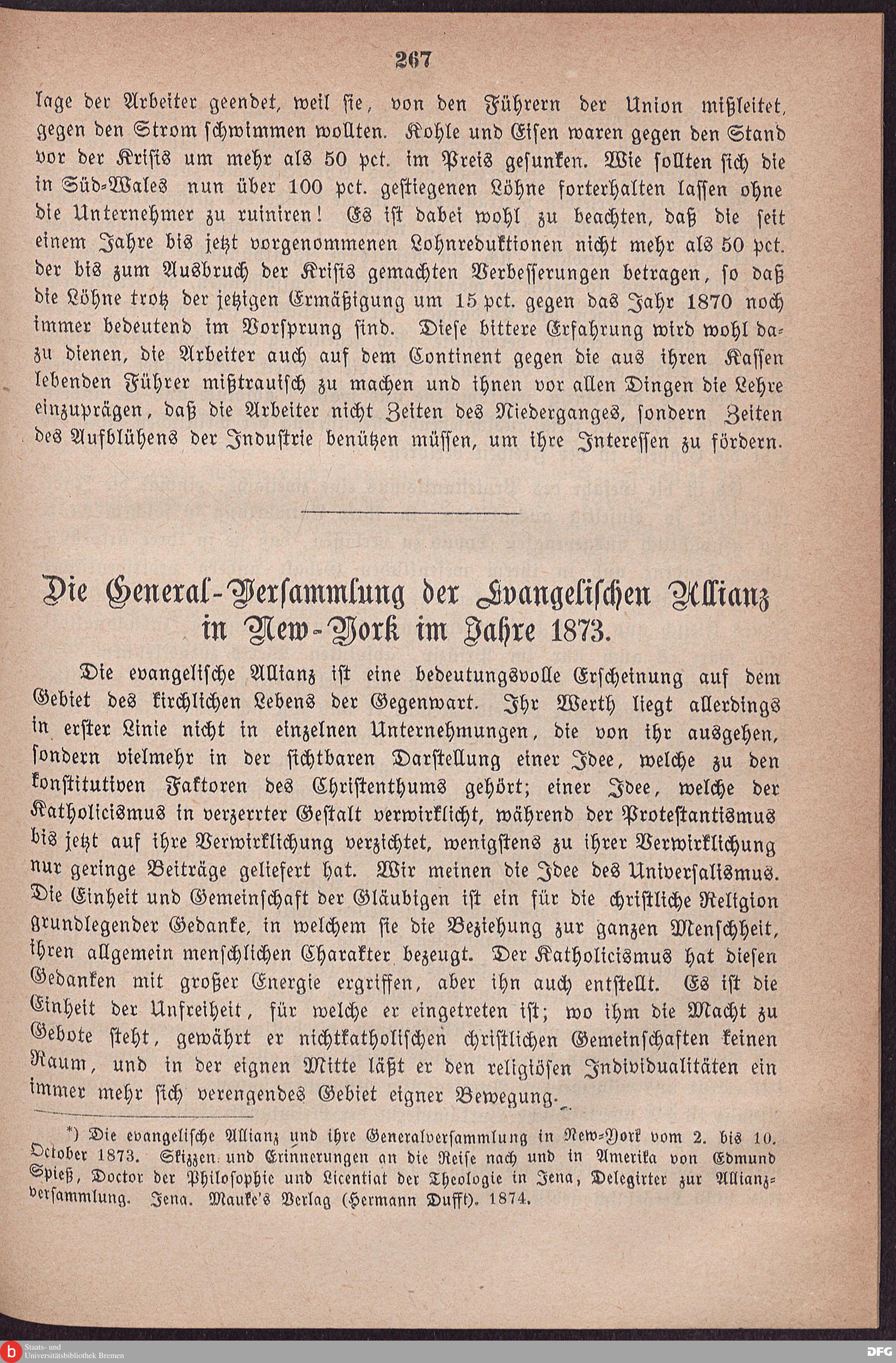 267

lage der Arbeiter geendet, weil sie, von den Führern der Union mißleitet, gegen den Strom schwimmen wollten. Kohle und Eisen waren gegen den Stand vor der Krisis um mehr als 50 pct. im Preis gesunken. Wie sollten sich die in Süd-Wales nun über 100 pct. gestiegenen Löhne forterhalten lassen ohne die Unternehmer zu ruiniren! Es ist dabei wohl zu beachten, daß die seit einem Jahre bis jetzt vorgenommenen Lohnreduktionen nicht mehr als 50 pct. der bis zum Ausbruch der Krisis gemachten Verbesserungen betragen, so daß die Löhne trotz der jetzigen Ermäßigung um 15 pct. gegen das Jahr 1870 noch immer bedeutend im Vorsprung sind. Diese bittere Erfahrung wird wohl dazu dienen, die Arbeiter auch auf dem Continent gegen die aus ihren Kassen lebenden Führer mißtrauisch zu machen und ihnen vor allen Dingen die Lehre einzuprägen, daß die Arbeiter nicht Zeiten des Niederganges, sondern Zeiten des Aufblühens der Industrie benützen müssen, um ihre Interessen zu fördern.

Die General-Versammlung der Evangelischen Allianz in New-York im Jahre 1873.

Die evangelische Allianz ist eine bedeutungsvolle Erscheinung auf dem Gebiet des kirchlichen Lebens der Gegenwart. Ihr Werth liegt allerdings in erster Linie nicht in einzelnen Unternehmungen, die von ihr ausgehen, sondern vielmehr in der sichtbaren Darstellung einer Idee, welche zu den konstitutiven Faktoren des Christenthums gehört; einer Idee, welche der Katholicismus in verzerrter Gestalt verwirklicht, während der Protestantismus bis jetzt auf ihre Verwirklichung verzichtet, wenigstens zu ihrer Verwirklichung nur geringe Beiträge geliefert hat. Wir meinen die Idee des Universalismus. Die Einheit und Gemeinschaft der Gläubigen ist ein für die christliche Religion grundlegender Gedanke, in welchem sie die Beziehung zur ganzen Menschheit, ihren allgemein menschlichen Charakter bezeugt. Der Katholicismus hat diesen Gedanken mit großer Energie ergriffen, aber ihn auch entstellt. Es ist die Einheit der Unfreiheit, für welche er eingetreten ist; wo ihm die Macht zu Gebote steht, gewährt er nichtkatholischen christlichen Gemeinschaften keinen Raum, und in der eignen Mitte läßt er den religiösen Individualitäten ein immer mehr sich verengendes Gebiet eigner Bewegung.

*) Die evangelische Allianz und ihre Generalversammlung in New-York vom 2. bis 10. October 1873. Skizzen und Erinnerungen an die Reise nach und in Amerika von Edmund Spieß, Doctor der Philosophie und Licentiat der Theologie in Jena, Delegirter zur Allianzversammlung. Jena. Mauke's Verlag (Hermann Dufft). 1874.

Staats- und Universitätsbibliothek Bremen
DFG